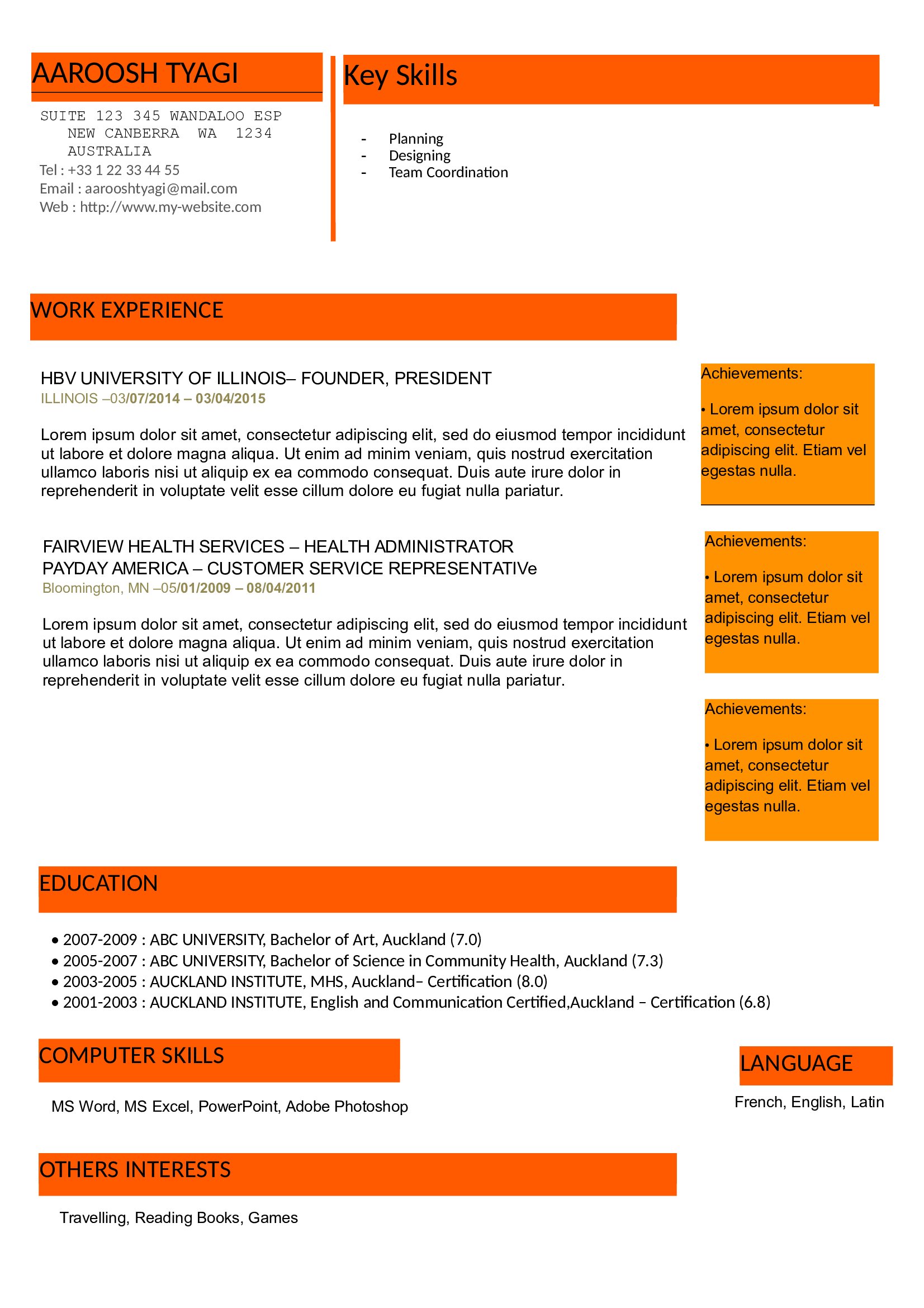 AAROOSH TYAGI

SUITE 123 345 WANDALOO ESP
NEW CANBERRA WA 1234
AUSTRALIA
Tel : +33 1 22 33 44 55
Email : aarooshtyagi@mail.com
Web : http://www.my-website.com

Key Skills

- Planning
- Designing
- Team Coordination

WORK EXPERIENCE

HBV UNIVERSITY OF ILLINOIS– FOUNDER, PRESIDENT
ILLINOIS –03/07/2014 – 03/04/2015

Lorem ipsum dolor sit amet, consectetur adipiscing elit, sed do eiusmod tempor incididunt ut labore et dolore magna aliqua. Ut enim ad minim veniam, quis nostrud exercitation ullamco laboris nisi ut aliquip ex ea commodo consequat. Duis aute irure dolor in reprehenderit in voluptate velit esse cillum dolore eu fugiat nulla pariatur.

Achievements:

• Lorem ipsum dolor sit amet, consectetur adipiscing elit. Etiam vel egestas nulla.

FAIRVIEW HEALTH SERVICES – HEALTH ADMINISTRATOR
PAYDAY AMERICA – CUSTOMER SERVICE REPRESENTATIVe
Bloomington, MN –05/01/2009 – 08/04/2011

Lorem ipsum dolor sit amet, consectetur adipiscing elit, sed do eiusmod tempor incididunt ut labore et dolore magna aliqua. Ut enim ad minim veniam, quis nostrud exercitation ullamco laboris nisi ut aliquip ex ea commodo consequat. Duis aute irure dolor in reprehenderit in voluptate velit esse cillum dolore eu fugiat nulla pariatur.

Achievements:

• Lorem ipsum dolor sit amet, consectetur adipiscing elit. Etiam vel egestas nulla.

Achievements:

• Lorem ipsum dolor sit amet, consectetur adipiscing elit. Etiam vel egestas nulla.

EDUCATION

• 2007-2009 : ABC UNIVERSITY, Bachelor of Art, Auckland (7.0)
• 2005-2007 : ABC UNIVERSITY, Bachelor of Science in Community Health, Auckland (7.3)
• 2003-2005 : AUCKLAND INSTITUTE, MHS, Auckland– Certification (8.0)
• 2001-2003 : AUCKLAND INSTITUTE, English and Communication Certified,Auckland – Certification (6.8)

COMPUTER SKILLS

MS Word, MS Excel, PowerPoint, Adobe Photoshop

LANGUAGE

French, English, Latin

OTHERS INTERESTS

Travelling, Reading Books, Games